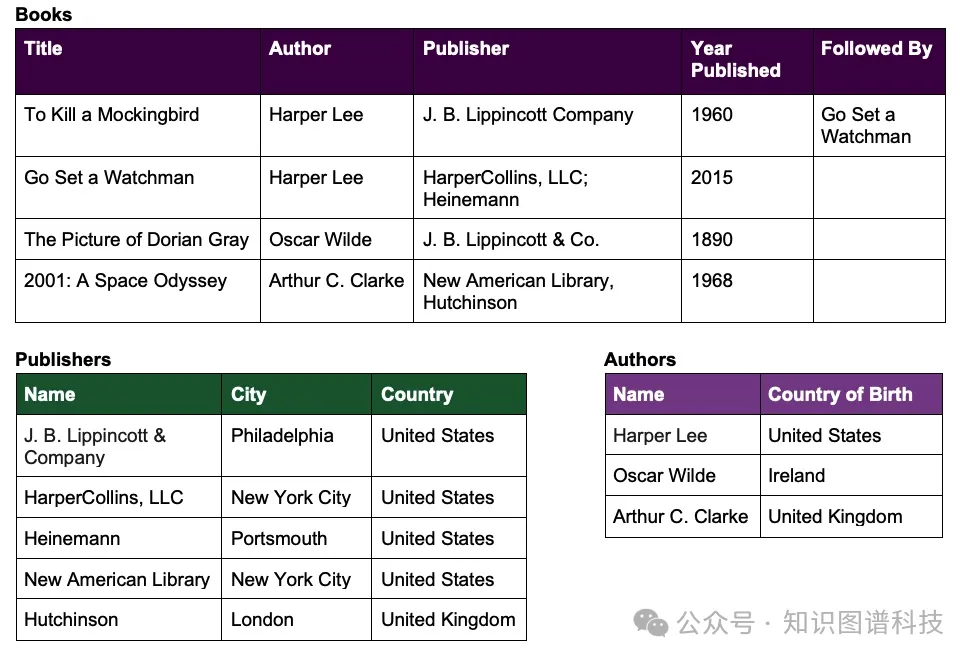 Books

| Title | Author | Publisher | Year Published | Followed By |
|---|---|---|---|---|
| To Kill a Mockingbird | Harper Lee | J. B. Lippincott Company | 1960 | Go Set a Watchman |
| Go Set a Watchman | Harper Lee | HarperCollins, LLC; Heinemann | 2015 | |
| The Picture of Dorian Gray | Oscar Wilde | J. B. Lippincott & Co. | 1890 | |
| 2001: A Space Odyssey | Arthur C. Clarke | New American Library, Hutchinson | 1968 | |

Publishers

| Name | City | Country |
|---|---|---|
| J. B. Lippincott & Company | Philadelphia | United States |
| HarperCollins, LLC | New York City | United States |
| Heinemann | Portsmouth | United States |
| New American Library | New York City | United States |
| Hutchinson | London | United Kingdom |

Authors

| Name | Country of Birth |
|---|---|
| Harper Lee | United States |
| Oscar Wilde | Ireland |
| Arthur C. Clarke | United Kingdom |

公众号 · 知识图谱科技